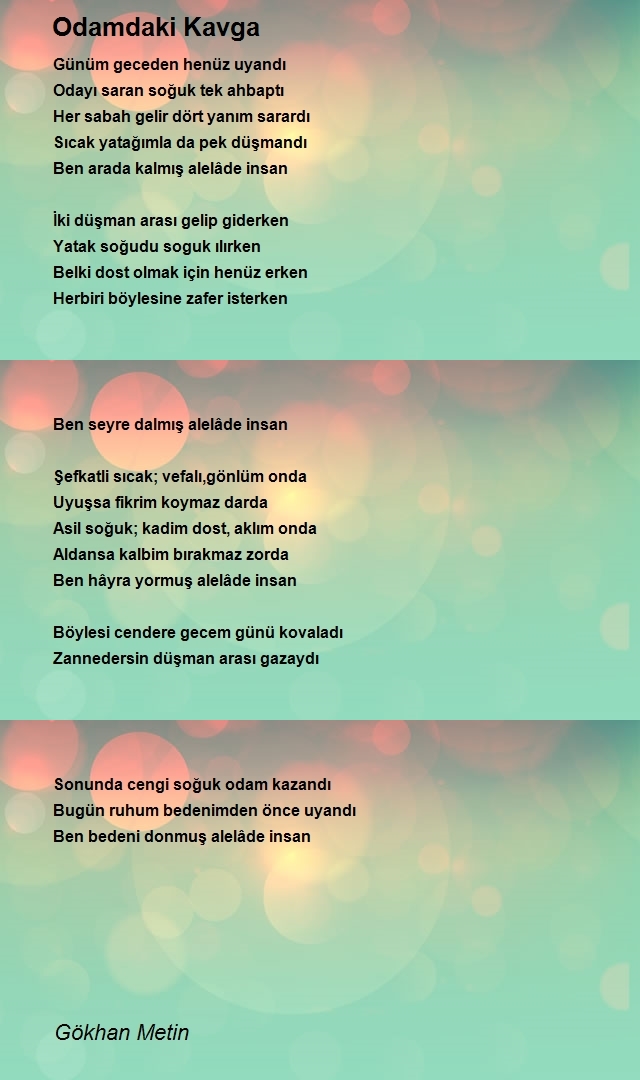 Odamdaki Kavga

Günüm geceden henüz uyandı
Odayı saran soğuk tek ahbaptı
Her sabah gelir dört yanım sarardı
Sıcak yatağımla da pek düşmandı
Ben arada kalmış alelâde insan

İki düşman arası gelip giderken
Yatak soğudu soguk ılırken
Belki dost olmak için henüz erken
Herbiri böylesine zafer isterken

Ben seyre dalmış alelâde insan

Şefkatli sıcak; vefalı,gönlüm onda
Uyuşsa fikrim koymaz darda
Asil soğuk; kadim dost, aklım onda
Aldansa kalbim bırakmaz zorda
Ben hâyra yormuş alelâde insan

Böylesi cendere gecem günü kovaladı
Zannedersin düşman arası gazaydı

Sonunda cengi soğuk odam kazandı
Bugün ruhum bedenimden önce uyandı
Ben bedeni donmuş alelâde insan

Gökhan Metin